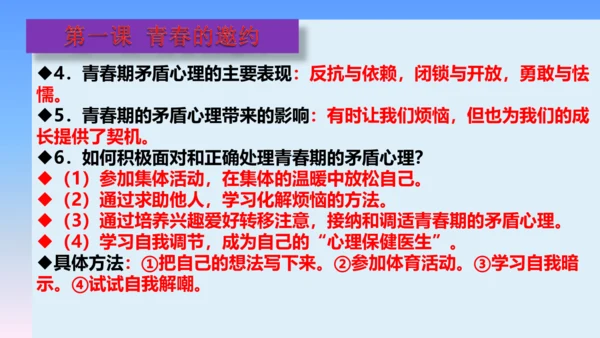 第一课 青春的邀约

◆4．青春期矛盾心理的主要表现：反抗与依赖，闭锁与开放，勇敢与怯懦。

◆5．青春期的矛盾心理带来的影响：有时让我们烦恼，但也为我们的成长提供了契机。

◆6．如何积极面对和正确处理青春期的矛盾心理？

◆（1）参加集体活动，在集体的温暖中放松自己。

◆（2）通过求助他人，学习化解烦恼的方法。

◆（3）通过培养兴趣爱好转移注意，接纳和调适青春期的矛盾心理。

◆（4）学习自我调节，成为自己的“心理保健医生”。

◆具体方法：①把自己的想法写下来。②参加体育活动。③学习自我暗示。④试试自我解嘲。